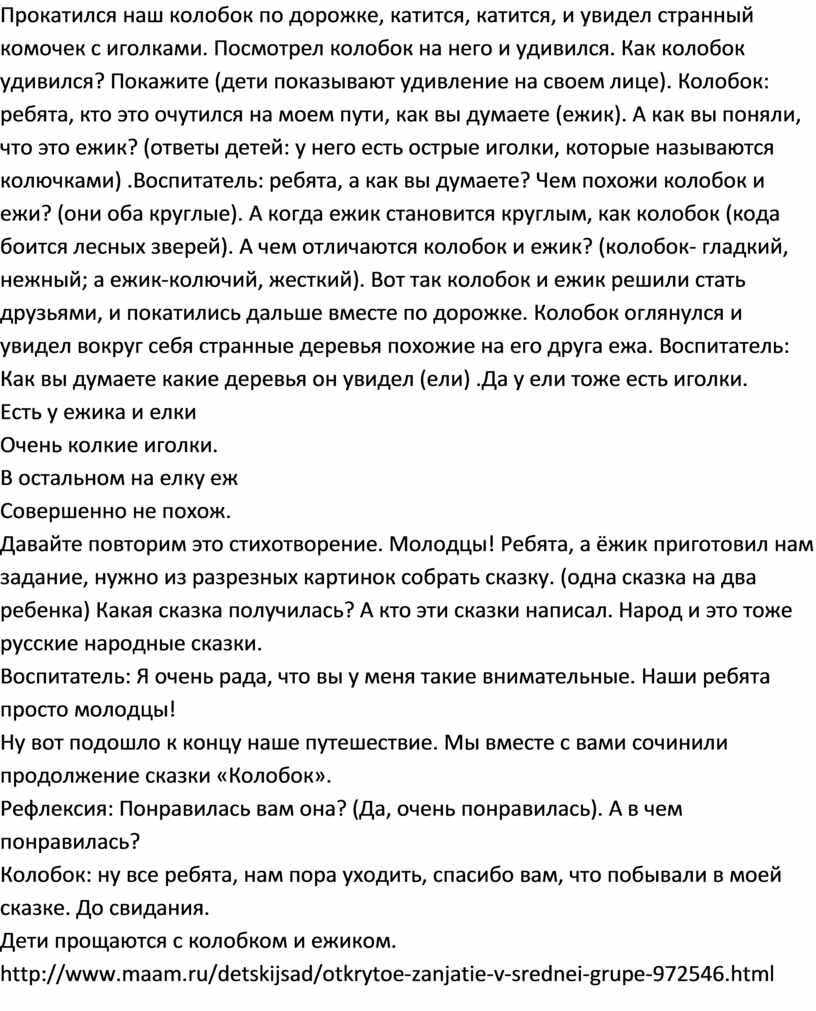 Прокатился наш колобок по дорожке, катится, катится, и увидел странный комочек с иголками. Посмотрел колобок на него и удивился. Как колобок удивился? Покажите (дети показывают удивление на своем лице). Колобок: ребята, кто это очутился на моем пути, как вы думаете (ежик). А как вы поняли, что это ежик? (ответы детей: у него есть острые иголки, которые называются колючками) .Воспитатель: ребята, а как вы думаете? Чем похожи колобок и ежи? (они оба круглые). А когда ежик становится круглым, как колобок (кода боится лесных зверей). А чем отличаются колобок и ежик? (колобок- гладкий, нежный; а ежик-колючий, жесткий). Вот так колобок и ежик решили стать друзьями, и покатились дальше вместе по дорожке. Колобок оглянулся и увидел вокруг себя странные деревья похожие на его друга ежа. Воспитатель: Как вы думаете какие деревья он увидел (ели) .Да у ели тоже есть иголки.
Есть у ежика и елки
Очень колкие иголки.
В остальном на елку еж
Совершенно не похож.
Давайте повторим это стихотворение. Молодцы! Ребята, а ёжик приготовил нам задание, нужно из разрезных картинок собрать сказку. (одна сказка на два ребенка) Какая сказка получилась? А кто эти сказки написал. Народ и это тоже русские народные сказки.
Воспитатель: Я очень рада, что вы у меня такие внимательные. Наши ребята просто молодцы!
Ну вот подошло к концу наше путешествие. Мы вместе с вами сочинили продолжение сказки «Колобок».
Рефлексия: Понравилась вам она? (Да, очень понравилась). А в чем понравилась?
Колобок: ну все ребята, нам пора уходить, спасибо вам, что побывали в моей сказке. До свидания.
Дети прощаются с колобком и ежиком.
http://www.maam.ru/detskijsad/otkrytoe-zanjatie-v-srednei-grupe-972546.html